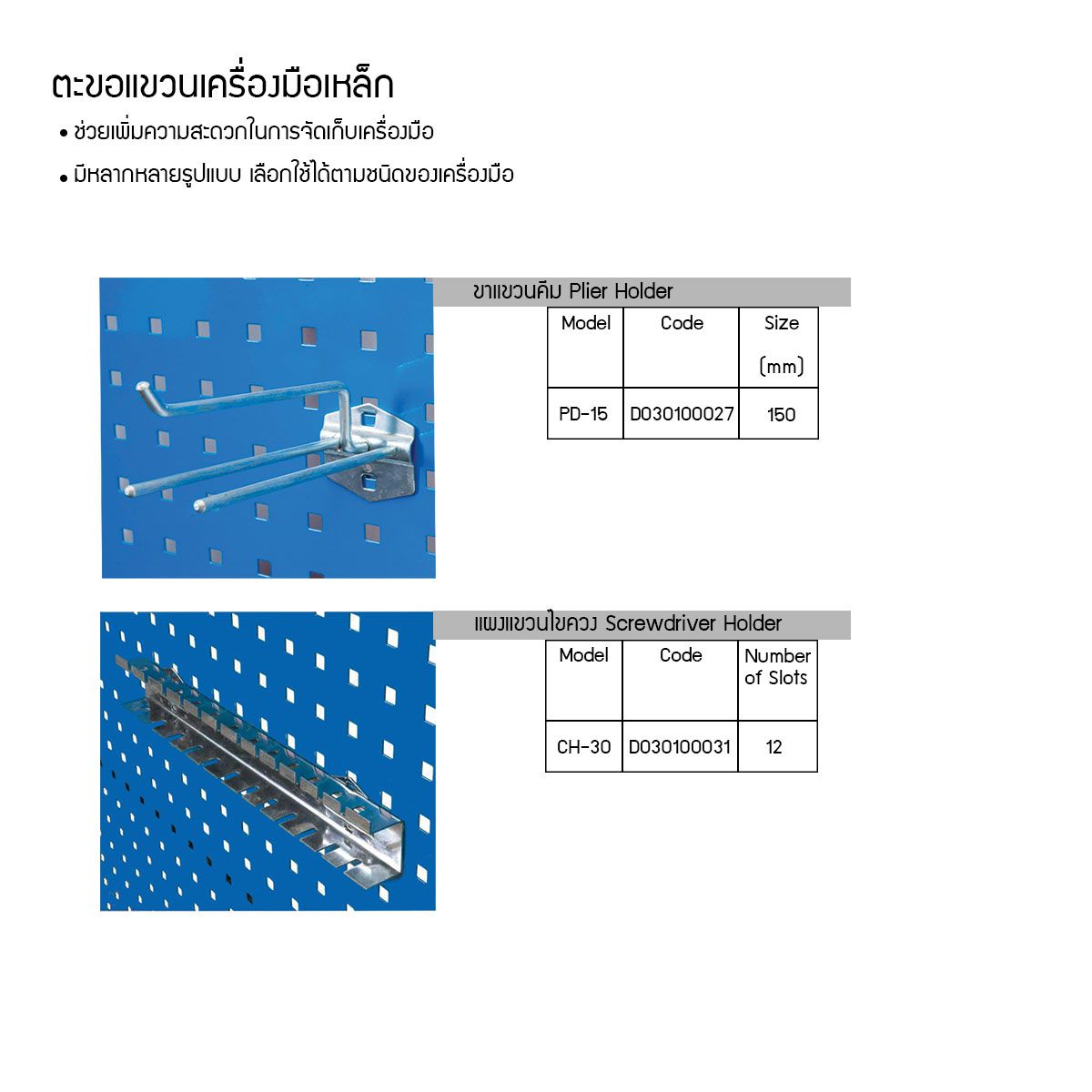 ตะขอแขวนเครื่องมือเหล็ก

• ช่วยเพิ่มความสะดวกในการจัดเก็บเครื่องมือ

• มีหลากหลายรูปแบบ เลือกใช้ได้ตามชนิดของเครื่องมือ

ขาแขวนคีม Plier Holder

| Model | Code | Size (mm) |
|---|---|---|
| PD-15 | D030100027 | 150 |

แผงแขวนไขควง Screwdriver Holder

| Model | Code | Number of Slots |
|---|---|---|
| CH-30 | D030100031 | 12 |